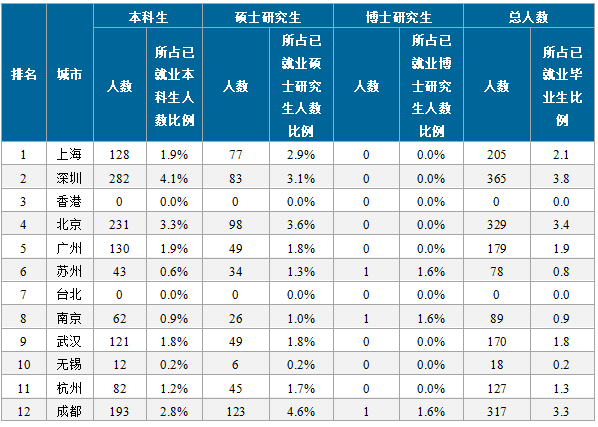 | 排名 | 城市 | 本科生 人数 | 本科生 所占已就业本科生人数比例 | 硕士研究生 人数 | 硕士研究生 所占已就业硕士研究生人数比例 | 博士研究生 人数 | 博士研究生 所占已就业博士研究生人数比例 | 总人数 人数 | 总人数 所占已就业毕业生比例 |
|---|---|---|---|---|---|---|---|---|---|
| 1 | 上海 | 128 | 1.9% | 77 | 2.9% | 0 | 0.0% | 205 | 2.1 |
| 2 | 深圳 | 282 | 4.1% | 83 | 3.1% | 0 | 0.0% | 365 | 3.8 |
| 3 | 香港 | 0 | 0.0% | 0 | 0.0% | 0 | 0.0% | 0 | 0.0 |
| 4 | 北京 | 231 | 3.3% | 98 | 3.6% | 0 | 0.0% | 329 | 3.4 |
| 5 | 广州 | 130 | 1.9% | 49 | 1.8% | 0 | 0.0% | 179 | 1.9 |
| 6 | 苏州 | 43 | 0.6% | 34 | 1.3% | 1 | 1.6% | 78 | 0.8 |
| 7 | 台北 | 0 | 0.0% | 0 | 0.0% | 0 | 0.0% | 0 | 0.0 |
| 8 | 南京 | 62 | 0.9% | 26 | 1.0% | 1 | 1.6% | 89 | 0.9 |
| 9 | 武汉 | 121 | 1.8% | 49 | 1.8% | 0 | 0.0% | 170 | 1.8 |
| 10 | 无锡 | 12 | 0.2% | 6 | 0.2% | 0 | 0.0% | 18 | 0.2 |
| 11 | 杭州 | 82 | 1.2% | 45 | 1.7% | 0 | 0.0% | 127 | 1.3 |
| 12 | 成都 | 193 | 2.8% | 123 | 4.6% | 1 | 1.6% | 317 | 3.3 |